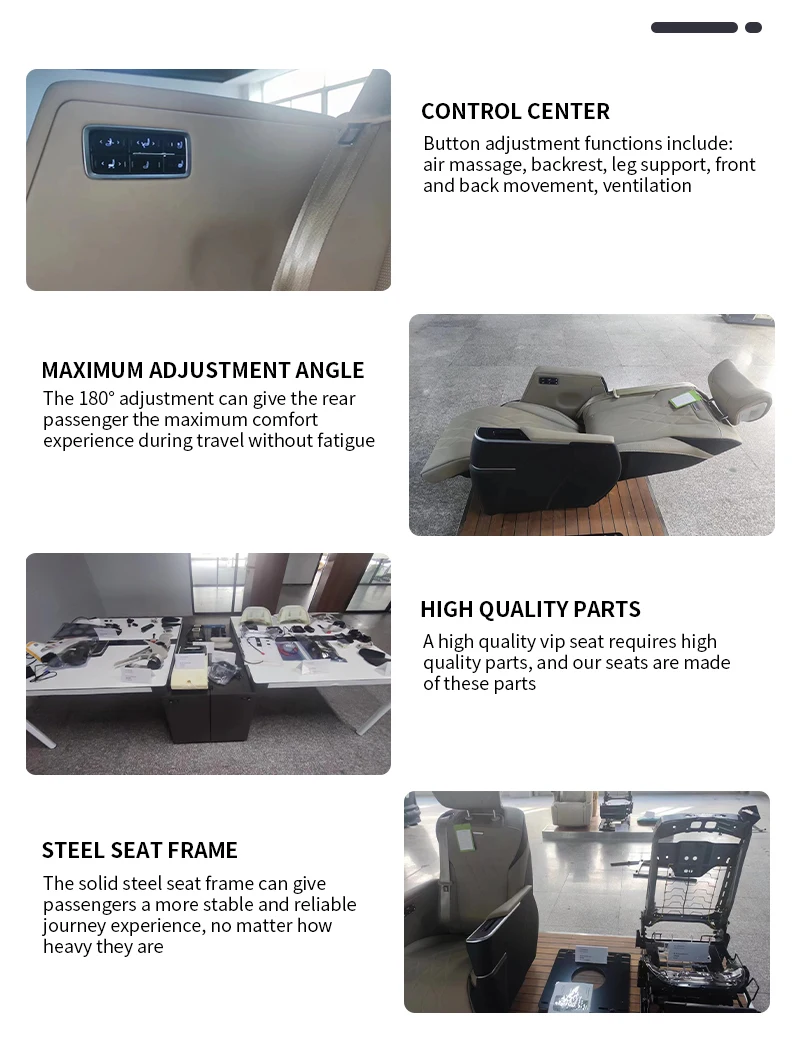 CONTROL CENTER

Button adjustment functions include: air massage, backrest, leg support, front and back movement, ventilation

MAXIMUM ADJUSTMENT ANGLE

The 180° adjustment can give the rear passenger the maximum comfort experience during travel without fatigue

HIGH QUALITY PARTS

A high quality vip seat requires high quality parts, and our seats are made of these parts

STEEL SEAT FRAME

The solid steel seat frame can give passengers a more stable and reliable journey experience, no matter how heavy they are